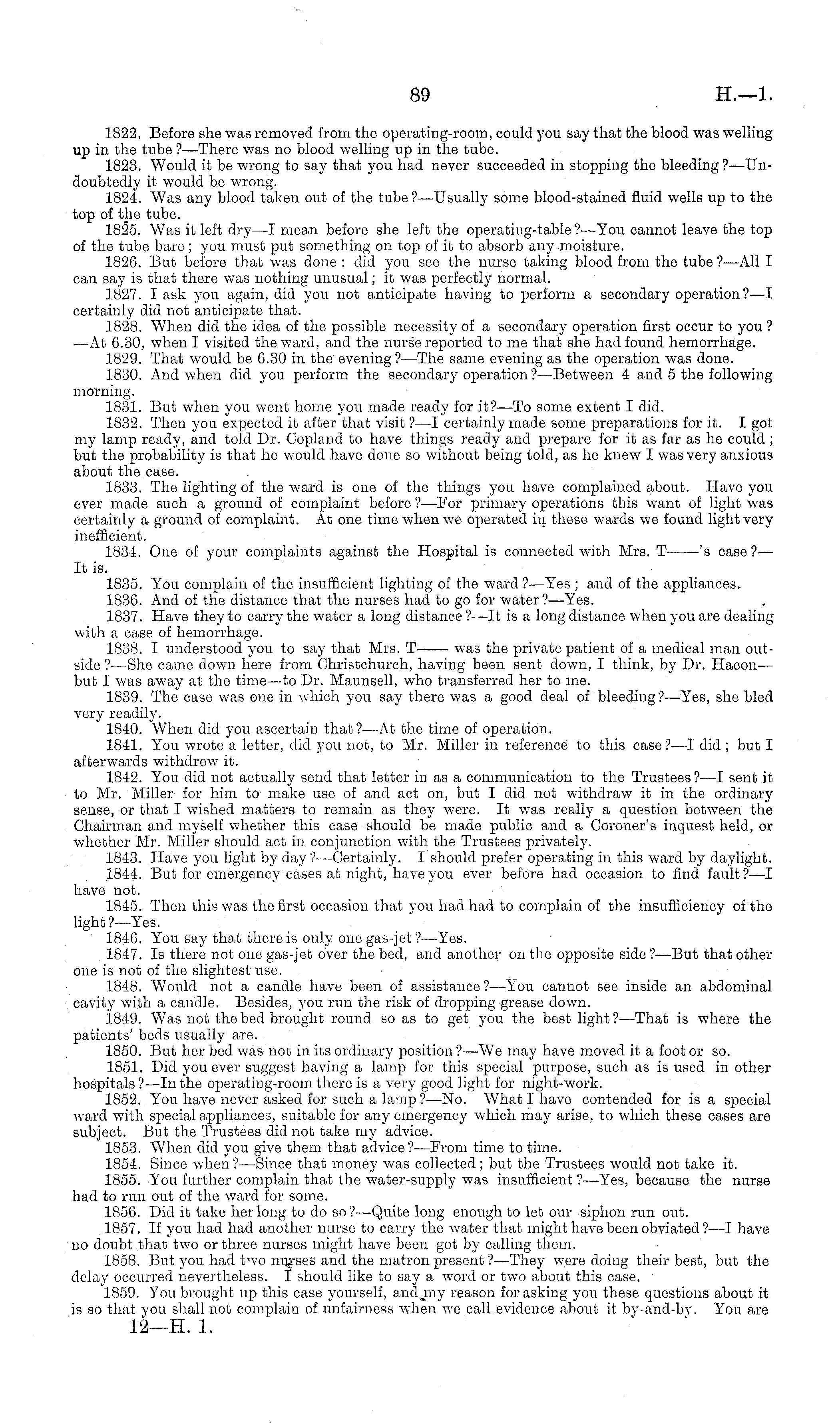 89 H.—1.

1822. Before she was removed from the operating-room, could you say that the blood was welling up in the tube?—There was no blood welling up in the tube.

1823. Would it be wrong to say that you had never succeeded in stopping the bleeding?—Undoubtedly it would be wrong.

1824. Was any blood taken out of the tube?—Usually some blood-stained fluid wells up to the top of the tube.

1825. Was it left dry—I mean before she left the operating-table?—You cannot leave the top of the tube bare; you must put something on top of it to absorb any moisture.

1826. But before that was done: did you see the nurse taking blood from the tube?—All I can say is that there was nothing unusual; it was perfectly normal.

1827. I ask you again, did you not anticipate having to perform a secondary operation?—I certainly did not anticipate that.

1828. When did the idea of the possible necessity of a secondary operation first occur to you?—At 6.30, when I visited the ward, and the nurse reported to me that she had found hemorrhage.

1829. That would be 6.30 in the evening?—The same evening as the operation was done.

1830. And when did you perform the secondary operation?—Between 4 and 5 the following morning.

1831. But when you went home you made ready for it?—To some extent I did.

1832. Then you expected it after that visit?—I certainly made some preparations for it. I got my lamp ready, and told Dr. Copland to have things ready and prepare for it as far as he could; but the probability is that he would have done so without being told, as he knew I was very anxious about the case.

1833. The lighting of the ward is one of the things you have complained about. Have you ever made such a ground of complaint before?—For primary operations this want of light was certainly a ground of complaint. At one time when we operated in these wards we found light very inefficient.

1834. One of your complaints against the Hospital is connected with Mrs. T——'s case?—It is.

1835. You complain of the insufficient lighting of the ward?—Yes; and of the appliances.

1836. And of the distance that the nurses had to go for water?—Yes.

1837. Have they to carry the water a long distance?—It is a long distance when you are dealing with a case of hemorrhage.

1838. I understood you to say that Mrs. T—— was the private patient of a medical man outside?—She came down here from Christchurch, having been sent down, I think, by Dr. Hacon—but I was away at the time—to Dr. Maunsell, who transferred her to me.

1839. The case was one in which you say there was a good deal of bleeding?—Yes, she bled very readily.

1840. When did you ascertain that?—At the time of operation.

1841. You wrote a letter, did you not, to Mr. Miller in reference to this case?—I did; but I afterwards withdrew it.

1842. You did not actually send that letter in as a communication to the Trustees?—I sent it to Mr. Miller for him to make use of and act on, but I did not withdraw it in the ordinary sense, or that I wished matters to remain as they were. It was really a question between the Chairman and myself whether this case should be made public and a Coroner's inquest held, or whether Mr. Miller should act in conjunction with the Trustees privately.

1843. Have you light by day?—Certainly. I should prefer operating in this ward by daylight.

1844. But for emergency cases at night, have you ever before had occasion to find fault?—I have not.

1845. Then this was the first occasion that you had had to complain of the insufficiency of the light?—Yes.

1846. You say that there is only one gas-jet?—Yes.

1847. Is there not one gas-jet over the bed, and another on the opposite side?—But that other one is not of the slightest use.

1848. Would not a candle have been of assistance?—You cannot see inside an abdominal cavity with a candle. Besides, you run the risk of dropping grease down.

1849. Was not the bed brought round so as to get you the best light?—That is where the patients' beds usually are.

1850. But her bed was not in its ordinary position?—We may have moved it a foot or so.

1851. Did you ever suggest having a lamp for this special purpose, such as is used in other hospitals?—In the operating-room there is a very good light for night-work.

1852. You have never asked for such a lamp?—No. What I have contended for is a special ward with special appliances, suitable for any emergency which may arise, to which these cases are subject. But the Trustees did not take my advice.

1853. When did you give them that advice?—From time to time.

1854. Since when?—Since that money was collected; but the Trustees would not take it.

1855. You further complain that the water-supply was insufficient?—Yes, because the nurse had to run out of the ward for some.

1856. Did it take her long to do so?—Quite long enough to let our siphon run out.

1857. If you had had another nurse to carry the water that might have been obviated?—I have no doubt that two or three nurses might have been got by calling them.

1858. But you had two nurses and the matron present?—They were doing their best, but the delay occurred nevertheless. I should like to say a word or two about this case.

1859. You brought up this case yourself, and my reason for asking you these questions about it is so that you shall not complain of unfairness when we call evidence about it by-and-by. You are

12—H. 1.